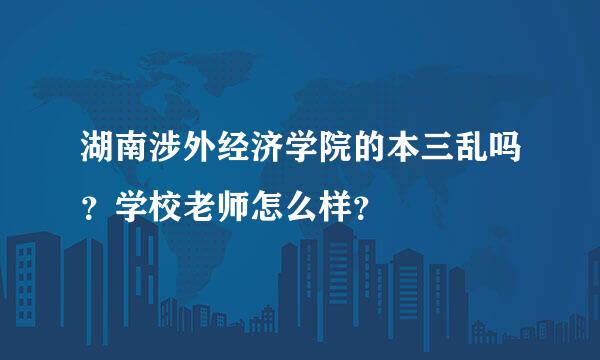 湖南涉外经济学院的本三乱吗？学校老师怎么样？